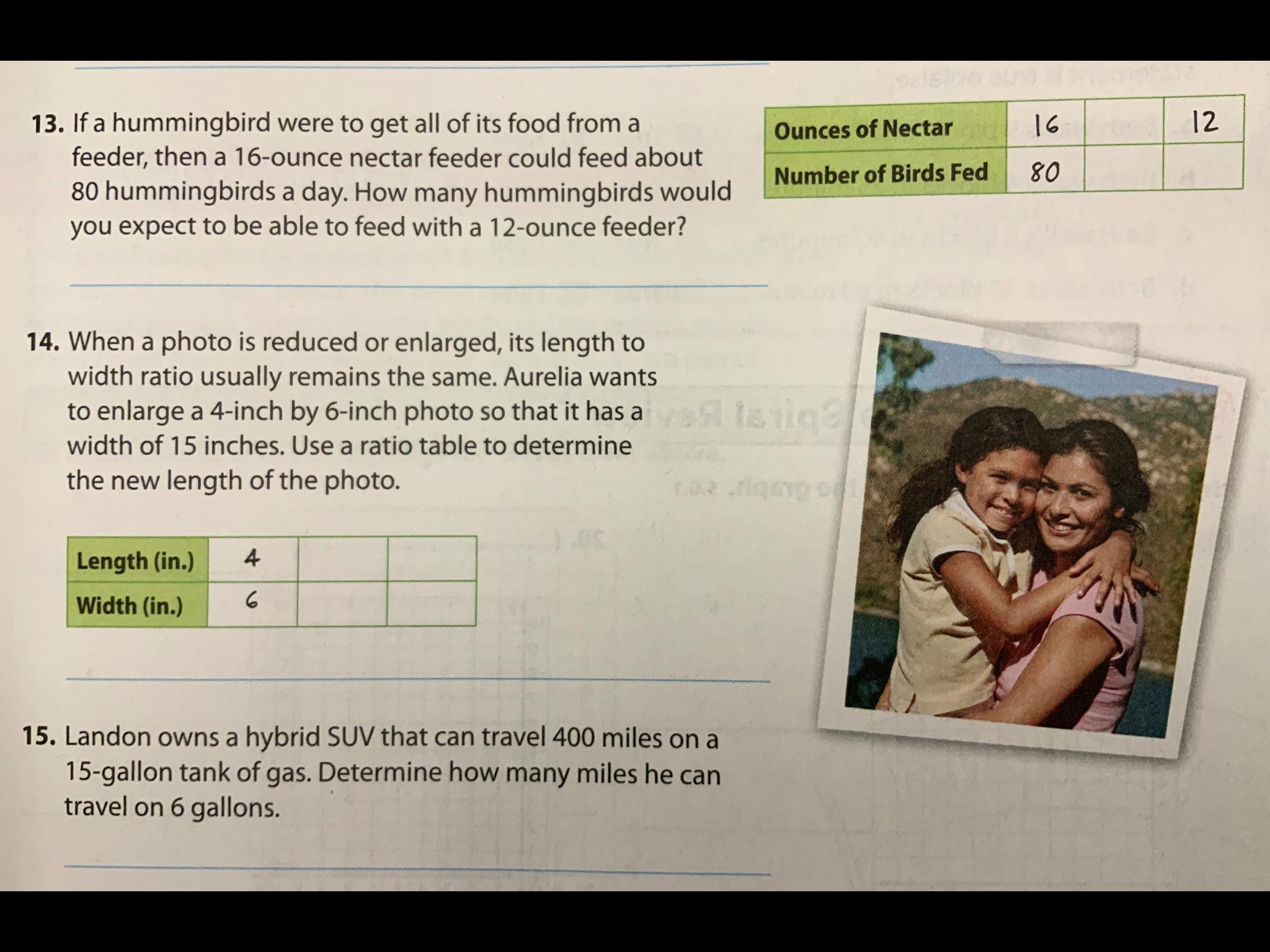 13. If a hummingbird were to get all of its food from a feeder, then a 16-ounce nectar feeder could feed about 80 hummingbirds a day. How many hummingbirds would you expect to be able to feed with a 12-ounce feeder?

| Ounces of Nectar | 16 | | 12 |
|---|---|---|---|
| Number of Birds Fed | 80 | | |

14. When a photo is reduced or enlarged, its length to width ratio usually remains the same. Aurelia wants to enlarge a 4-inch by 6-inch photo so that it has a width of 15 inches. Use a ratio table to determine the new length of the photo.

| Length (in.) | 4 | | |
|---|---|---|---|
| Width (in.) | 6 | | |

15. Landon owns a hybrid SUV that can travel 400 miles on a 15-gallon tank of gas. Determine how many miles he can travel on 6 gallons.